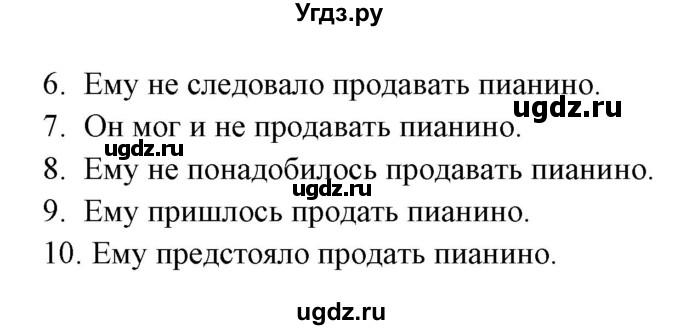 Угдз.ру

6. Ему не следовало продавать пианино.
ugdz.ru
7. Он мог и не продавать пианино.
ugdz.ru
8. Ему не понадобилось продавать пианино.
ugdz.ru
9. Ему пришлось продать пианино.
10. Ему предстояло продать пианино.

ugdz.ru